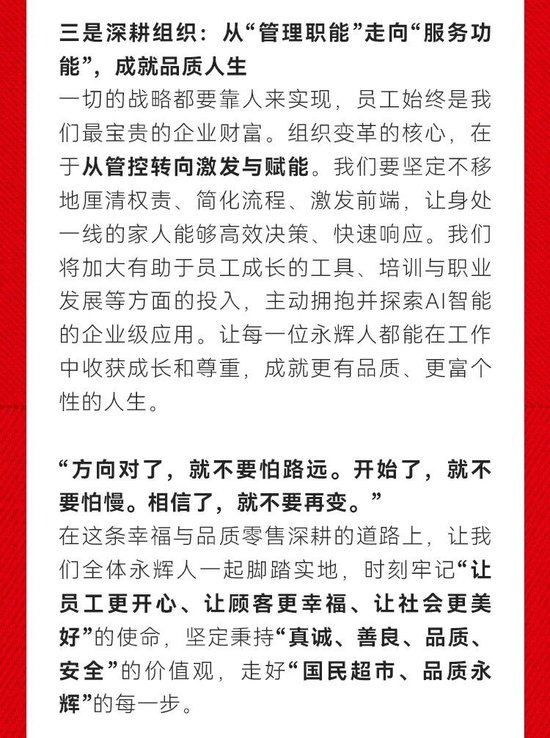 三是深耕组织：从“管理职能”走向“服务功能”，成就品质人生
一切的战略都要靠人来实现，员工始终是我们最宝贵的企业财富。组织变革的核心，在于从管控转向激发与赋能。我们要坚定不移地厘清权责、简化流程、激发前端，让身处一线的家人能够高效决策、快速响应。我们将加大有助于员工成长的工具、培训与职业发展等方面的投入，主动拥抱并探索AI智能的企业级应用。让每一位永辉人都能在工作中收获成长和尊重，成就更有品质、更富个性的人生。

“方向对了，就不要怕路远。开始了，就不要怕慢。相信了，就不要再变。”
在这条幸福与品质零售深耕的道路上，让我们全体永辉人一起脚踏实地，时刻牢记“让员工更开心、让顾客更幸福、让社会更美好”的使命，坚定秉持“真诚、善良、品质、安全”的价值观，走好“国民超市、品质永辉”的每一步。